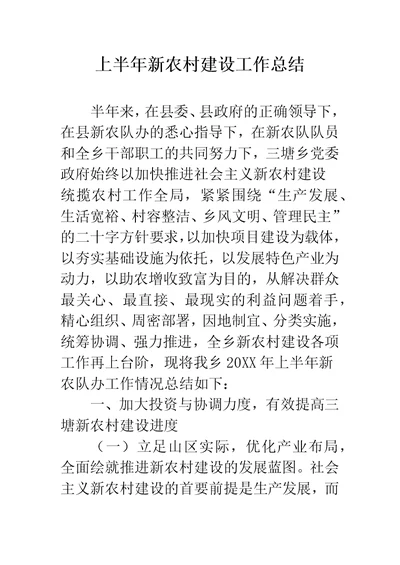 上半年新农村建设工作总结

半年来，在县委、县政府的正确领导下，在县新农队办的悉心指导下，在新农队队员和全乡干部职工的共同努力下，三塘乡党委政府始终以加快推进社会主义新农村建设统揽农村工作全局，紧紧围绕“生产发展、生活宽裕、村容整洁、乡风文明、管理民主”的二十字方针要求，以加快项目建设为载体，以夯实基础设施为依托，以发展特色产业为动力，以助农增收致富为目的，从解决群众最关心、最直接、最现实的利益问题着手，精心组织、周密部署，因地制宜、分类实施，统筹协调、强力推进，全乡新农村建设各项工作再上台阶，现将我乡 20XX 年上半年新农队办工作情况总结如下：

一、加大投资与协调力度，有效提高三塘新农村建设进度

（一）立足山区实际，优化产业布局，全面绘就推进新农村建设的发展蓝图。社会主义新农村建设的首要前提是生产发展，而